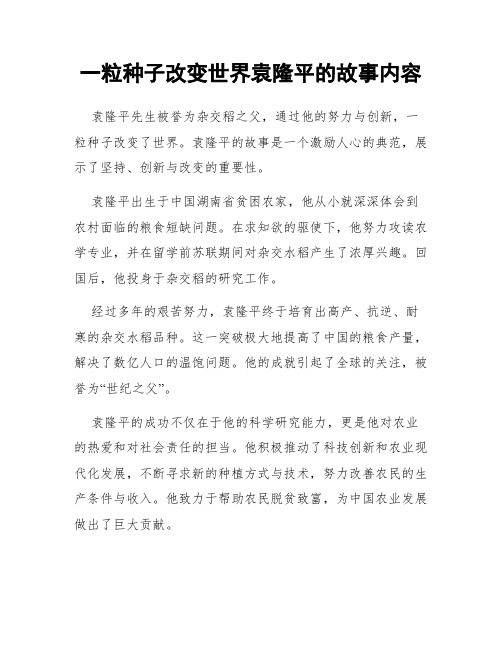 一粒种子改变世界袁隆平的故事内容

袁隆平先生被誉为杂交稻之父，通过他的努力与创新，一粒种子改变了世界。袁隆平的故事是一个激励人心的典范，展示了坚持、创新与改变的重要性。

袁隆平出生于中国湖南省贫困农家，他从小就深深体会到农村面临的粮食短缺问题。在求知欲的驱使下，他努力攻读农学专业，并在留学前苏联期间对杂交水稻产生了浓厚兴趣。回国后，他投身于杂交稻的研究工作。

经过多年的艰苦努力，袁隆平终于培育出高产、抗逆、耐寒的杂交水稻品种。这一突破极大地提高了中国的粮食产量，解决了数亿人口的温饱问题。他的成就引起了全球的关注，被誉为“世纪之父”。

袁隆平的成功不仅在于他的科学研究能力，更是他对农业的热爱和对社会责任的担当。他积极推动了科技创新和农业现代化发展，不断寻求新的种植方式与技术，努力改善农民的生产条件与收入。他致力于帮助农民脱贫致富，为中国农业发展做出了巨大贡献。